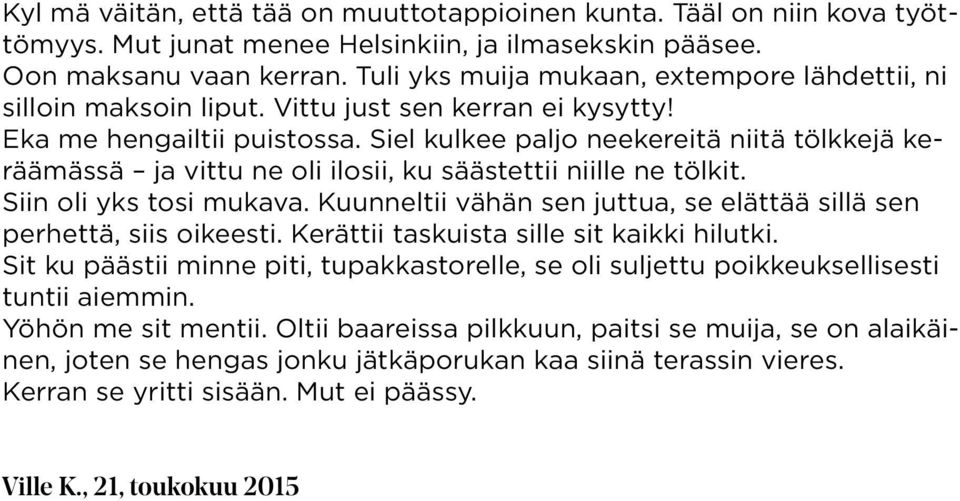 Kyl mä väitän, että tää on muuttotappioinen kunta. Tääl on niin kova työttömyys. Mut junat menee Helsinkiin, ja ilmasekskin pääsee.
Oon maksanu vaan kerran. Tuli yks muija mukaan, extempore lähdettii, ni silloin maksoin liput. Vittu just sen kerran ei kysytty!
Eka me hengailtii puistossa. Siel kulkee paljo neekereitä niitä tölkkejä keräämässä – ja vittu ne oli ilosii, ku säästettii niille ne tölkit.
Siin oli yks tosi mukava. Kuunneltii vähän sen juttua, se elättää sillä sen perhettä, siis oikeesti. Kerättii taskuista sille sit kaikki hilutki.
Sit ku päästii minne piti, tupakkastorelle, se oli suljettu poikkeuksellisesti tuntii aiemmin.
Yöhön me sit mentii. Oltii baareissa pilkkuun, paitsi se muija, se on alaikäinen, joten se hengas jonku jätkäporukan kaa siinä terassin vieres.
Kerran se yritti sisään. Mut ei päässy.

Ville K., 21, toukokuu 2015